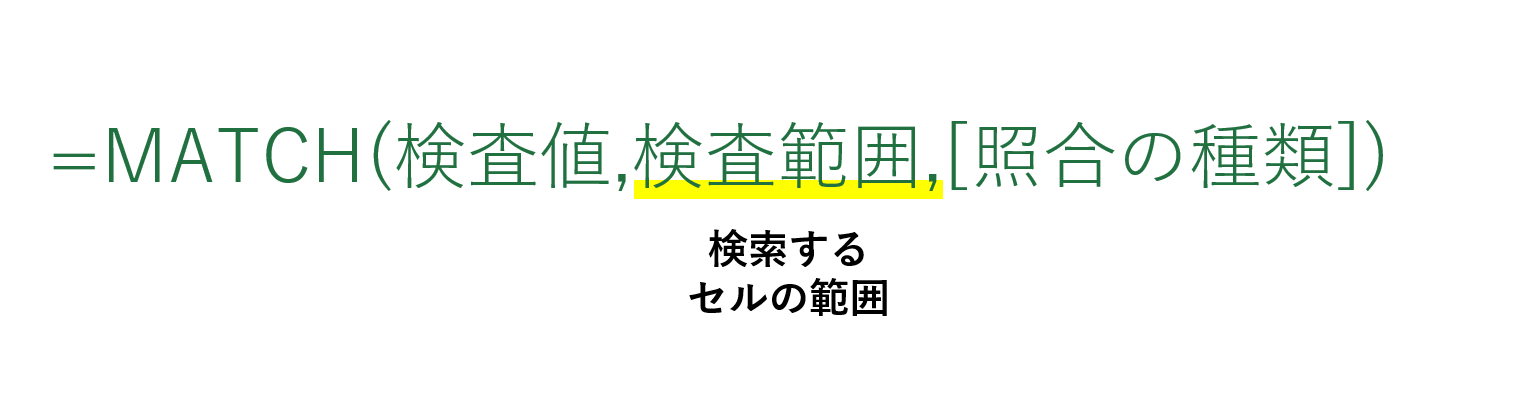 =MATCH(検査値,検査範囲,[照合の種類])

検索する
セルの範囲